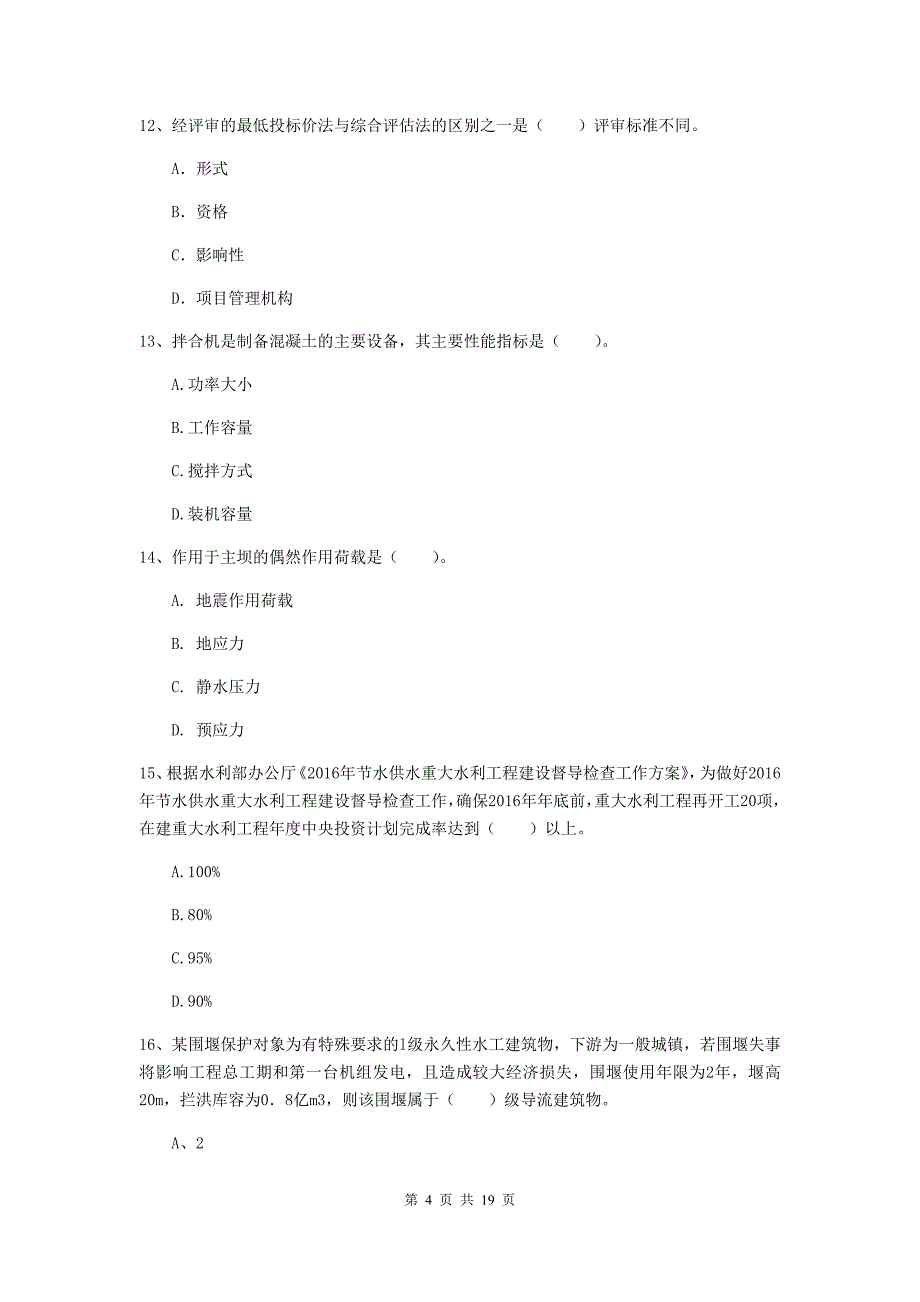 12、经评审的最低投标价法与综合评估法的区别之一是（　　）评审标准不同。

A. 形式

B. 资格

C. 影响性

D. 项目管理机构

13、拌合机是制备混凝土的主要设备，其主要性能指标是（　　）。

A.功率大小

B.工作容量

C.搅拌方式

D.装机容量

14、作用于主坝的偶然作用荷载是（　　）。

A. 地震作用荷载

B. 地应力

C. 静水压力

D. 预应力

15、根据水利部办公厅《2016年节水供水重大水利工程建设督导检查工作方案》，为做好2016年节水供水重大水利工程建设督导检查工作，确保2016年年底前，重大水利工程再开工20项，在建重大水利工程年度中央投资计划完成率达到（　　）以上。

A.100%

B.80%

C.95%

D.90%

16、某围堰保护对象为有特殊要求的1级永久性水工建筑物，下游为一般城镇，若围堰失事将影响工程总工期和第一台机组发电，且造成较大经济损失，围堰使用年限为2年，堰高20m，拦洪库容为0.8亿m3，则该围堰属于（　　）级导流建筑物。

A、2

第 4 页 共 19 页